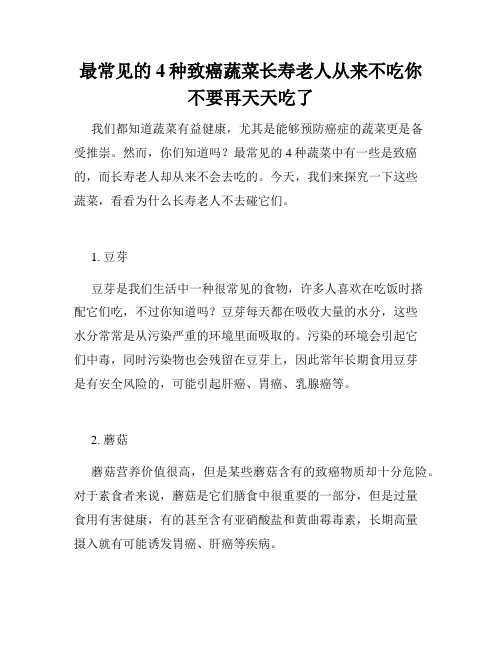 最常见的 4 种致癌蔬菜长寿老人从来不吃你不要再天天吃了

我们都知道蔬菜有益健康，尤其是能够预防癌症的蔬菜更是备受推崇。然而，你们知道吗？最常见的 4 种蔬菜中有一些是致癌的，而长寿老人却从来不会去吃的。今天，我们来探究一下这些蔬菜，看看为什么长寿老人不去碰它们。

1. 豆芽

豆芽是我们生活中一种很常见的食物，许多人喜欢在吃饭时搭配它们吃，不过你知道吗？豆芽每天都在吸收大量的水分，这些水分常常是从污染严重的环境里面吸取的。污染的环境会引起它们中毒，同时污染物也会残留在豆芽上，因此常年长期食用豆芽是有安全风险的，可能引起肝癌、胃癌、乳腺癌等。

2. 蘑菇

蘑菇营养价值很高，但是某些蘑菇含有的致癌物质却十分危险。对于素食者来说，蘑菇是它们膳食中很重要的一部分，但是过量食用有害健康，有的甚至含有亚硝酸盐和黄曲霉毒素，长期高量摄入就有可能诱发胃癌、肝癌等疾病。